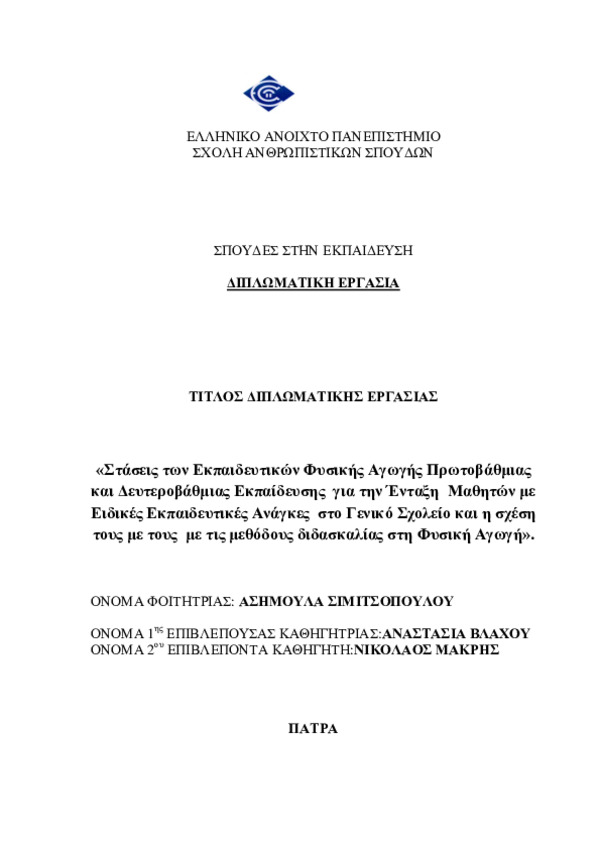 ΕΛΛΗΝΙΚΟ ΑΝΟΙΧΤΟ ΠΑΝΕΠΙΣΤΗΜΙΟ
ΣΧΟΛΗ ΑΝΘΡΩΠΙΣΤΙΚΩΝ ΣΠΟΥΔΩΝ

ΣΠΟΥΔΕΣ ΣΤΗΝ ΕΚΠΑΙΔΕΥΣΗ

ΔΙΠΛΩΜΑΤΙΚΗ ΕΡΓΑΣΙΑ

ΤΙΤΛΟΣ ΔΙΠΛΩΜΑΤΙΚΗΣ ΕΡΓΑΣΙΑΣ

«Στάσεις των Εκπαιδευτικών Φυσικής Αγωγής Πρωτοβάθμιας και Δευτεροβάθμιας Εκπαίδευσης για την Ένταξη Μαθητών με Ειδικές Εκπαιδευτικές Ανάγκες στο Γενικό Σχολείο και η σχέση τους με τους με τις μεθόδους διδασκαλίας στη Φυσική Αγωγή».

ΟΝΟΜΑ ΦΟΙΤΗΤΡΙΑΣ: ΑΣΗΜΟΥΛΑ ΣΙΜΙΤΣΟΠΟΥΛΟΥ

ΟΝΟΜΑ 1$^{ης}$ ΕΠΙΒΛΕΠΟΥΣΑΣ ΚΑΘΗΓΗΤΡΙΑΣ:ΑΝΑΣΤΑΣΙΑ ΒΛΑΧΟΥ
ΟΝΟΜΑ 2$^{ου}$ ΕΠΙΒΛΕΠΟΝΤΑ ΚΑΘΗΓΗΤΗ:ΝΙΚΟΛΑΟΣ ΜΑΚΡΗΣ

ΠΑΤΡΑ